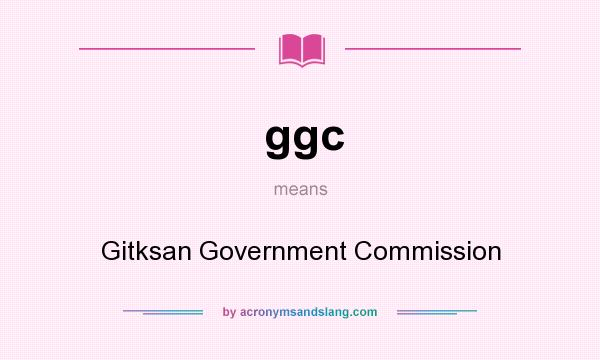 ggc

means

Gitksan Government Commission

by acronymsandslang.com